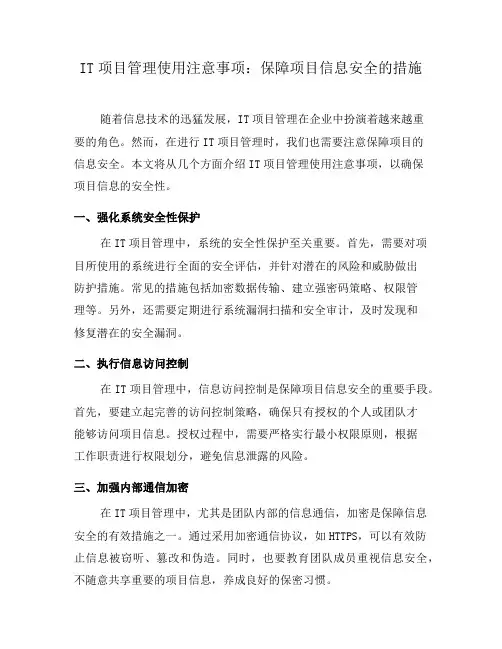 IT 项目管理使用注意事项：保障项目信息安全的措施

随着信息技术的迅猛发展，IT 项目管理在企业中扮演着越来越重要的角色。然而，在进行 IT 项目管理时，我们也需要注意保障项目的信息安全。本文将从几个方面介绍 IT 项目管理使用注意事项，以确保项目信息的安全性。

一、强化系统安全性保护

在 IT 项目管理中，系统的安全性保护至关重要。首先，需要对项目所使用的系统进行全面的安全评估，并针对潜在的风险和威胁做出防护措施。常见的措施包括加密数据传输、建立强密码策略、权限管理等。另外，还需要定期进行系统漏洞扫描和安全审计，及时发现和修复潜在的安全漏洞。

二、执行信息访问控制

在 IT 项目管理中，信息访问控制是保障项目信息安全的重要手段。首先，要建立起完善的访问控制策略，确保只有授权的个人或团队才能够访问项目信息。授权过程中，需要严格实行最小权限原则，根据工作职责进行权限划分，避免信息泄露的风险。

三、加强内部通信加密

在 IT 项目管理中，尤其是团队内部的信息通信，加密是保障信息安全的有效措施之一。通过采用加密通信协议，如 HTTPS，可以有效防止信息被窃听、篡改和伪造。同时，也要教育团队成员重视信息安全，不随意共享重要的项目信息，养成良好的保密习惯。